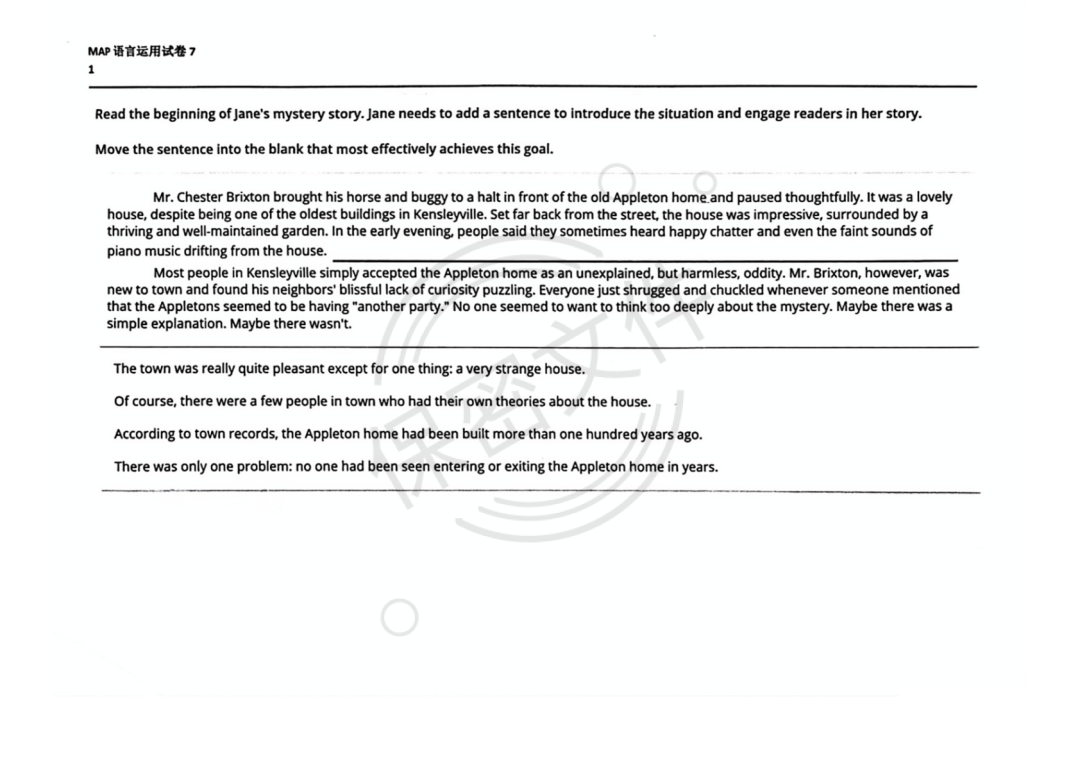 MAP语言运用试卷7
1

Read the beginning of Jane's mystery story. Jane needs to add a sentence to introduce the situation and engage readers in her story.

Move the sentence into the blank that most effectively achieves this goal.

Mr. Chester Brixton brought his horse and buggy to a halt in front of the old Appleton home and paused thoughtfully. It was a lovely house, despite being one of the oldest buildings in Kensleyville. Set far back from the street, the house was impressive, surrounded by a thriving and well-maintained garden. In the early evening, people said they sometimes heard happy chatter and even the faint sounds of piano music drifting from the house. ____

Most people in Kensleyville simply accepted the Appleton home as an unexplained, but harmless, oddity. Mr. Brixton, however, was new to town and found his neighbors' blissful lack of curiosity puzzling. Everyone just shrugged and chuckled whenever someone mentioned that the Appletons seemed to be having "another party." No one seemed to want to think too deeply about the mystery. Maybe there was a simple explanation. Maybe there wasn't.

The town was really quite pleasant except for one thing: a very strange house.

Of course, there were a few people in town who had their own theories about the house.

According to town records, the Appleton home had been built more than one hundred years ago.

There was only one problem: no one had been seen entering or exiting the Appleton home in years.

保密文件